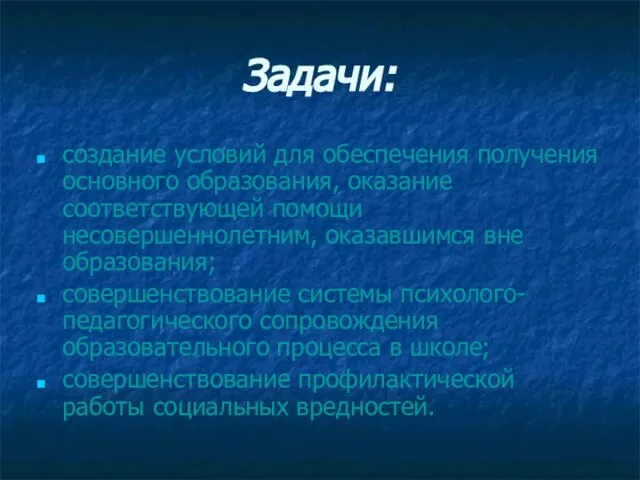 Задачи:

- создание условий для обеспечения получения основного образования, оказание соответствующей помощи несовершеннолетним, оказавшимся вне образования;
- совершенствование системы психолого-педагогического сопровождения образовательного процесса в школе;
- совершенствование профилактической работы социальных вредностей.